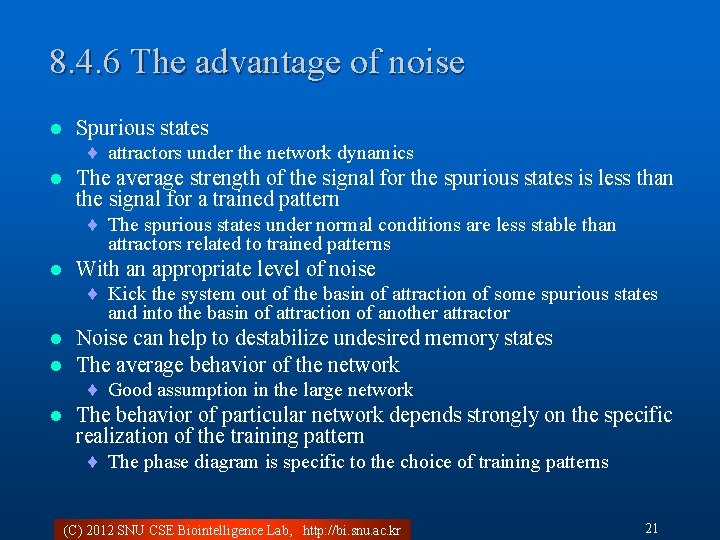 8.4.6 The advantage of noise

- Spurious states
  - attractors under the network dynamics
- The average strength of the signal for the spurious states is less than the signal for a trained pattern
  - The spurious states under normal conditions are less stable than attractors related to trained patterns
- With an appropriate level of noise
  - Kick the system out of the basin of attraction of some spurious states and into the basin of attraction of another attractor
- Noise can help to destabilize undesired memory states
- The average behavior of the network
  - Good assumption in the large network
- The behavior of particular network depends strongly on the specific realization of the training pattern
  - The phase diagram is specific to the choice of training patterns

(C) 2012 SNU CSE Biointelligence Lab, http://bi.snu.ac.kr

21